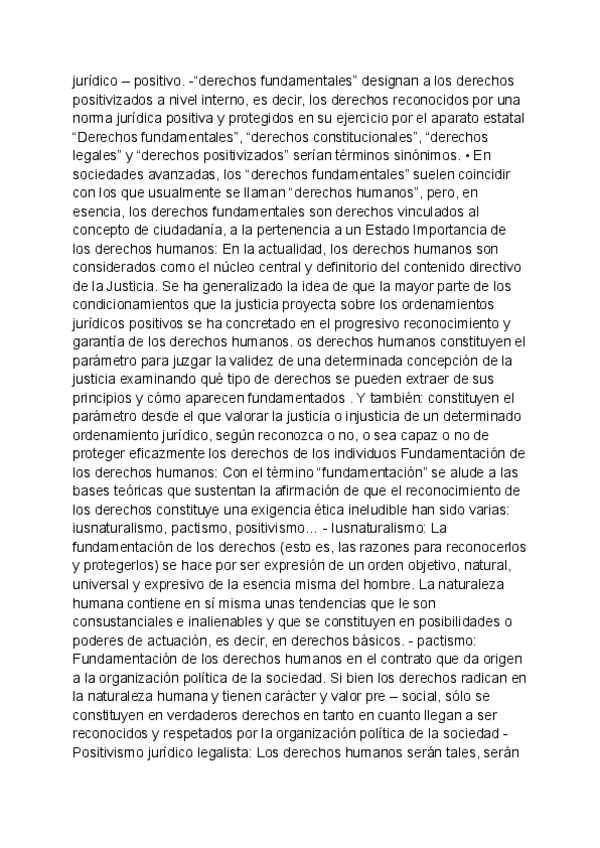 jurídico – positivo. -“derechos fundamentales” designan a los derechos positivizados a nivel interno, es decir, los derechos reconocidos por una norma jurídica positiva y protegidos en su ejercicio por el aparato estatal “Derechos fundamentales”, “derechos constitucionales”, “derechos legales” y “derechos positivizados” serían términos sinónimos. • En sociedades avanzadas, los “derechos fundamentales” suelen coincidir con los que usualmente se llaman “derechos humanos”, pero, en esencia, los derechos fundamentales son derechos vinculados al concepto de ciudadanía, a la pertenencia a un Estado Importancia de los derechos humanos: En la actualidad, los derechos humanos son considerados como el núcleo central y definitorio del contenido directivo de la Justicia. Se ha generalizado la idea de que la mayor parte de los condicionamientos que la justicia proyecta sobre los ordenamientos jurídicos positivos se ha concretado en el progresivo reconocimiento y garantía de los derechos humanos. os derechos humanos constituyen el parámetro para juzgar la validez de una determinada concepción de la justicia examinando qué tipo de derechos se pueden extraer de sus principios y cómo aparecen fundamentados . Y también: constituyen el parámetro desde el que valorar la justicia o injusticia de un determinado ordenamiento jurídico, según reconozca o no, o sea capaz o no de proteger eficazmente los derechos de los individuos Fundamentación de los derechos humanos: Con el término “fundamentación” se alude a las bases teóricas que sustentan la afirmación de que el reconocimiento de los derechos constituye una exigencia ética ineludible han sido varias: iusnaturalismo, pactismo, positivismo… - Iusnaturalismo: La fundamentación de los derechos (esto es, las razones para reconocerlos y protegerlos) se hace por ser expresión de un orden objetivo, natural, universal y expresivo de la esencia misma del hombre. La naturaleza humana contiene en sí misma unas tendencias que le son consustanciales e inalienables y que se constituyen en posibilidades o poderes de actuación, es decir, en derechos básicos. - pactismo: Fundamentación de los derechos humanos en el contrato que da origen a la organización política de la sociedad. Si bien los derechos radican en la naturaleza humana y tienen carácter y valor pre – social, sólo se constituyen en verdaderos derechos en tanto en cuanto llegan a ser reconocidos y respetados por la organización política de la sociedad - Positivismo jurídico legalista: Los derechos humanos serán tales, serán